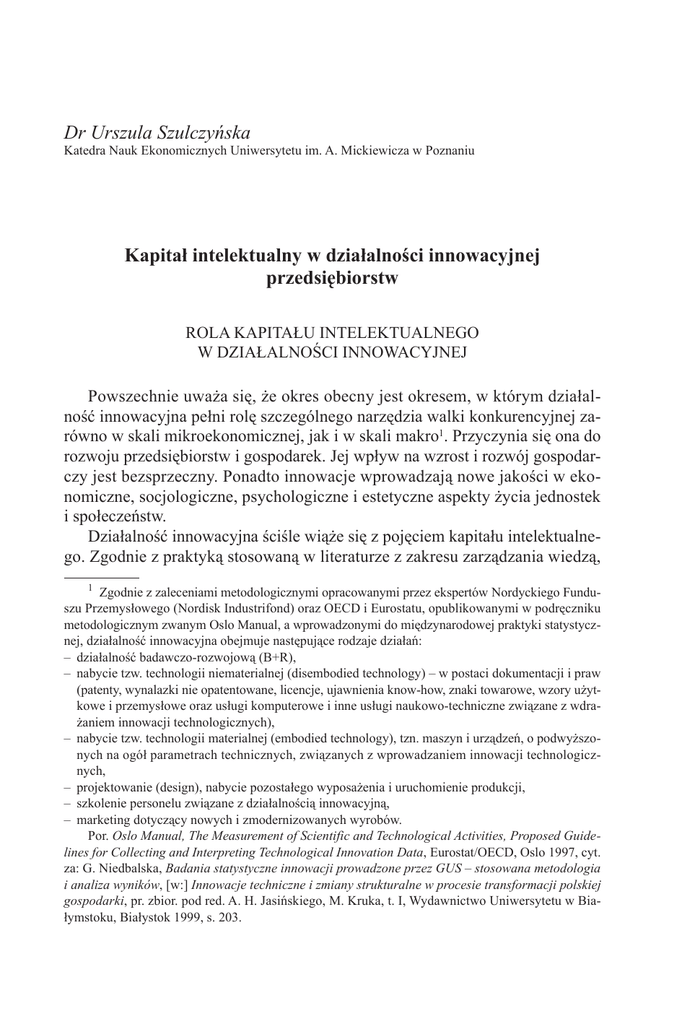 Dr Urszula Szulczyńska
Katedra Nauk Ekonomicznych Uniwersytetu im. A. Mickiewicza w Poznaniu

Kapitał intelektualny w działalności innowacyjnej przedsiębiorstw

ROLA KAPITAŁU INTELEKTUALNEGO W DZIAŁALNOŚCI INNOWACYJNEJ

Powszechnie uważa się, że okres obecny jest okresem, w którym działalność innowacyjna pełni rolę szczególnego narzędzia walki konkurencyjnej zarówno w skali mikroekonomicznej, jak i w skali makro$^1$. Przyczynia się ona do rozwoju przedsiębiorstw i gospodarek. Jej wpływ na wzrost i rozwój gospodarczy jest bezsprzeczny. Ponadto innowacje wprowadzają nowe jakości w ekonomiczne, socjologiczne, psychologiczne i estetyczne aspekty życia jednostek i społeczeństw.

Działalność innowacyjna ściśle wiąże się z pojęciem kapitału intelektualnego. Zgodnie z praktyką stosowaną w literaturze z zakresu zarządzania wiedzą,

$^1$ Zgodnie z zaleceniami metodologicznymi opracowanymi przez ekspertów Nordyckiego Funduszu Przemysłowego (Nordisk Industrifond) oraz OECD i Eurostatu, opublikowanymi w podręczniku metodologicznym zwanym Oslo Manual, a wprowadzonymi do międzynarodowej praktyki statystycznej, działalność innowacyjna obejmuje następujące rodzaje działań:
– działalność badawczo-rozwojową (B+R),
– nabycie tzw. technologii niematerialnej (disembodied technology) – w postaci dokumentacji i praw (patenty, wynalazki nie opatentowane, licencje, ujawnienia know-how, znaki towarowe, wzory użytkowe i przemysłowe oraz usługi komputerowe i inne usługi naukowo-techniczne związane z wdrażaniem innowacji technologicznych),
– nabycie tzw. technologii materialnej (embodied technology), tzn. maszyn i urządzeń, o podwyższonych na ogół parametrach technicznych, związanych z wprowadzaniem innowacji technologicznych,
– projektowanie (design), nabycie pozostałego wyposażenia i uruchomienie produkcji,
– szkolenie personelu związane z działalnością innowacyjną,
– marketing dotyczący nowych i zmodernizowanych wyrobów.
Por. Oslo Manual, The Measurement of Scientific and Technological Activities, Proposed Guidelines for Collecting and Interpreting Technological Innovation Data, Eurostat/OECD, Oslo 1997, cyt. za: G. Niedbalska, Badania statystyczne innowacji prowadzone przez GUS – stosowana metodologia i analiza wyników, [w:] Innowacje techniczne i zmiany strukturalne w procesie transformacji polskiej gospodarki, pr. zbior. pod red. A. H. Jasińskiego, M. Kruka, t. I, Wydawnictwo Uniwersytetu w Białymstoku, Białystok 1999, s. 203.